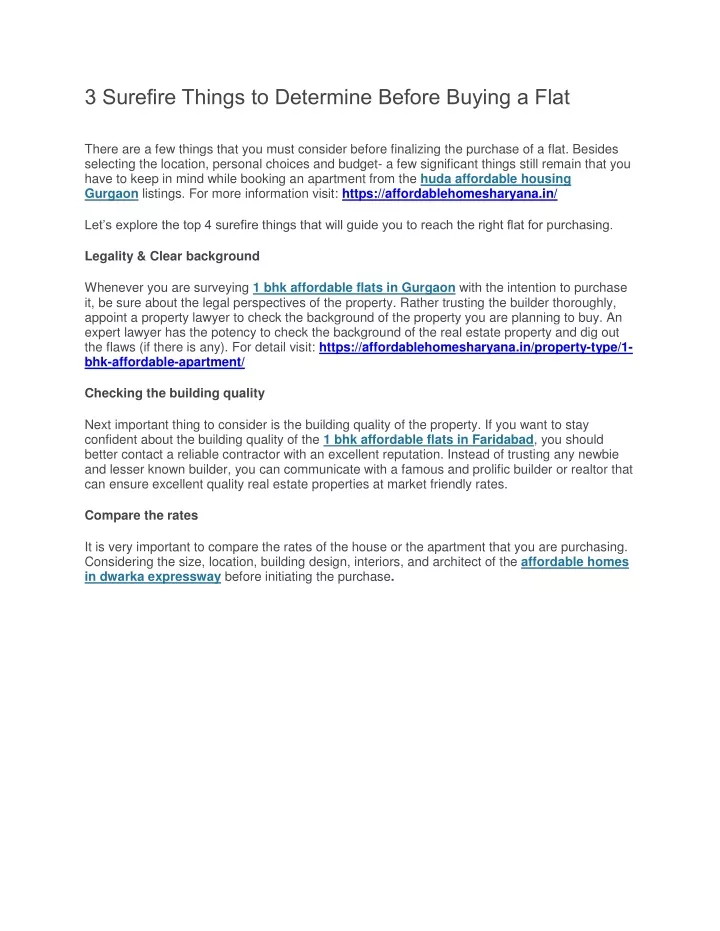 3 Surefire Things to Determine Before Buying a Flat

There are a few things that you must consider before finalizing the purchase of a flat. Besides selecting the location, personal choices and budget- a few significant things still remain that you have to keep in mind while booking an apartment from the huda affordable housing Gurgaon listings. For more information visit: https://affordablehomesharyana.in/

Let's explore the top 4 surefire things that will guide you to reach the right flat for purchasing.

Legality & Clear background

Whenever you are surveying 1 bhk affordable flats in Gurgaon with the intention to purchase it, be sure about the legal perspectives of the property. Rather trusting the builder thoroughly, appoint a property lawyer to check the background of the property you are planning to buy. An expert lawyer has the potency to check the background of the real estate property and dig out the flaws (if there is any). For detail visit: https://affordablehomesharyana.in/property-type/1-bhk-affordable-apartment/

Checking the building quality

Next important thing to consider is the building quality of the property. If you want to stay confident about the building quality of the 1 bhk affordable flats in Faridabad, you should better contact a reliable contractor with an excellent reputation. Instead of trusting any newbie and lesser known builder, you can communicate with a famous and prolific builder or realtor that can ensure excellent quality real estate properties at market friendly rates.

Compare the rates

It is very important to compare the rates of the house or the apartment that you are purchasing. Considering the size, location, building design, interiors, and architect of the affordable homes in dwarka expressway before initiating the purchase.